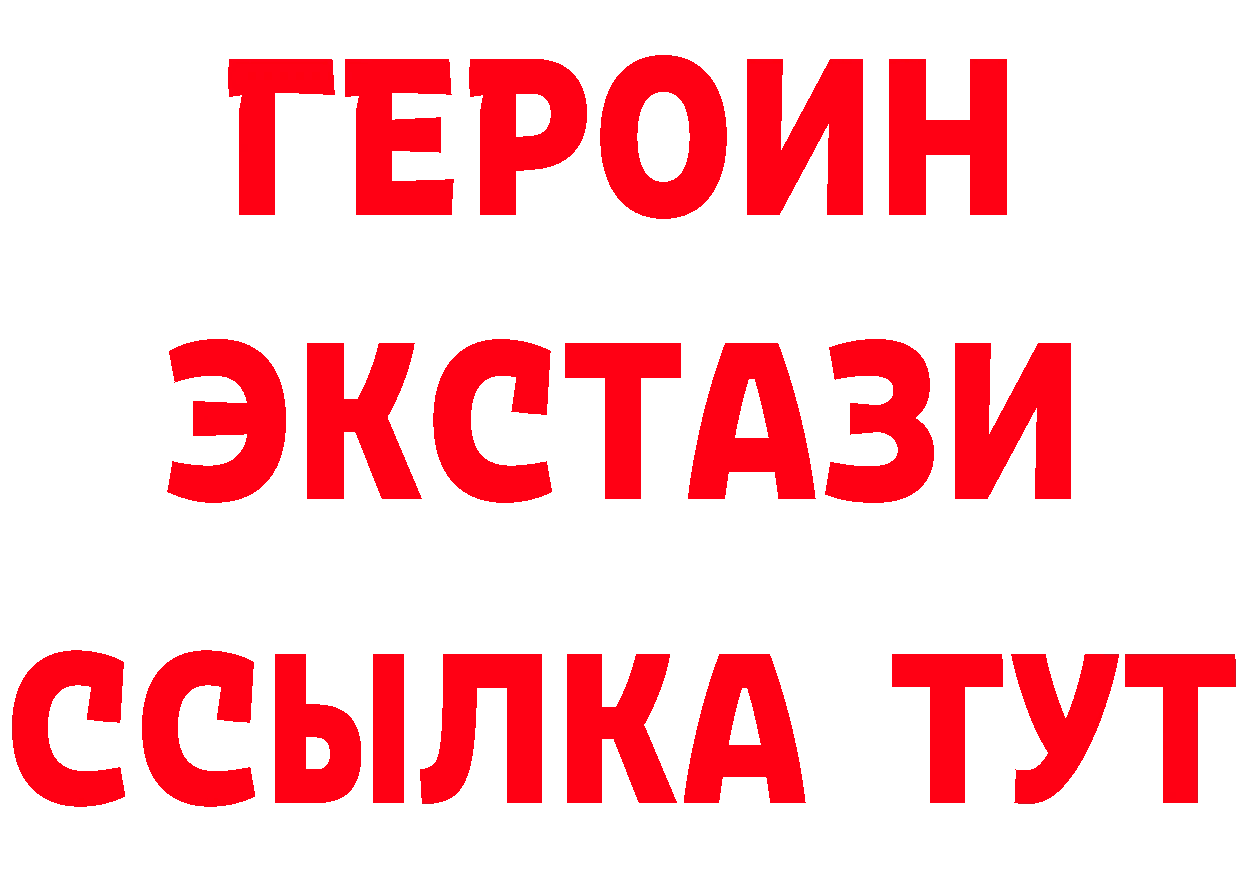 ГЕРОИН ЭКСТАЗИ ССЫЛКА ТУТ